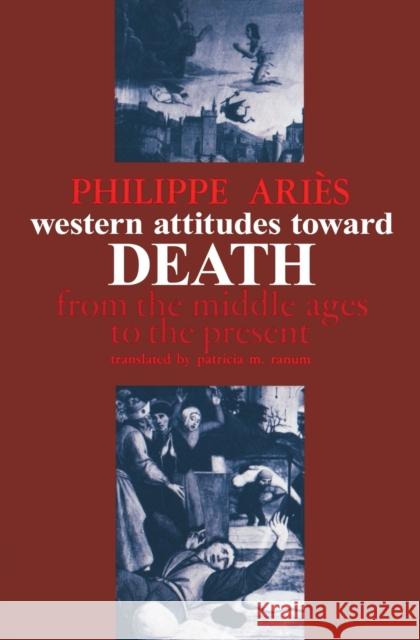 PHILIPPE ARIÈS
western attitudes toward
DEATH
from the middle ages
to the present
translated by patricia m. ranum